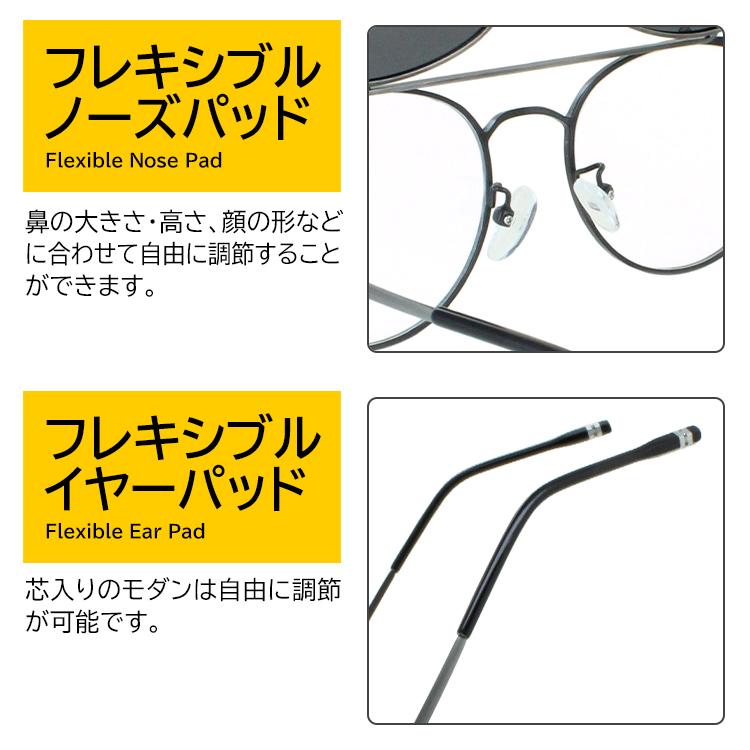 フレキシブル
ノーズパッド
Flexible Nose Pad

鼻の大きさ・高さ、顔の形などに合わせて自由に調節することができます。

フレキシブル
イヤーパッド
Flexible Ear Pad

芯入りのモダンは自由に調節が可能です。